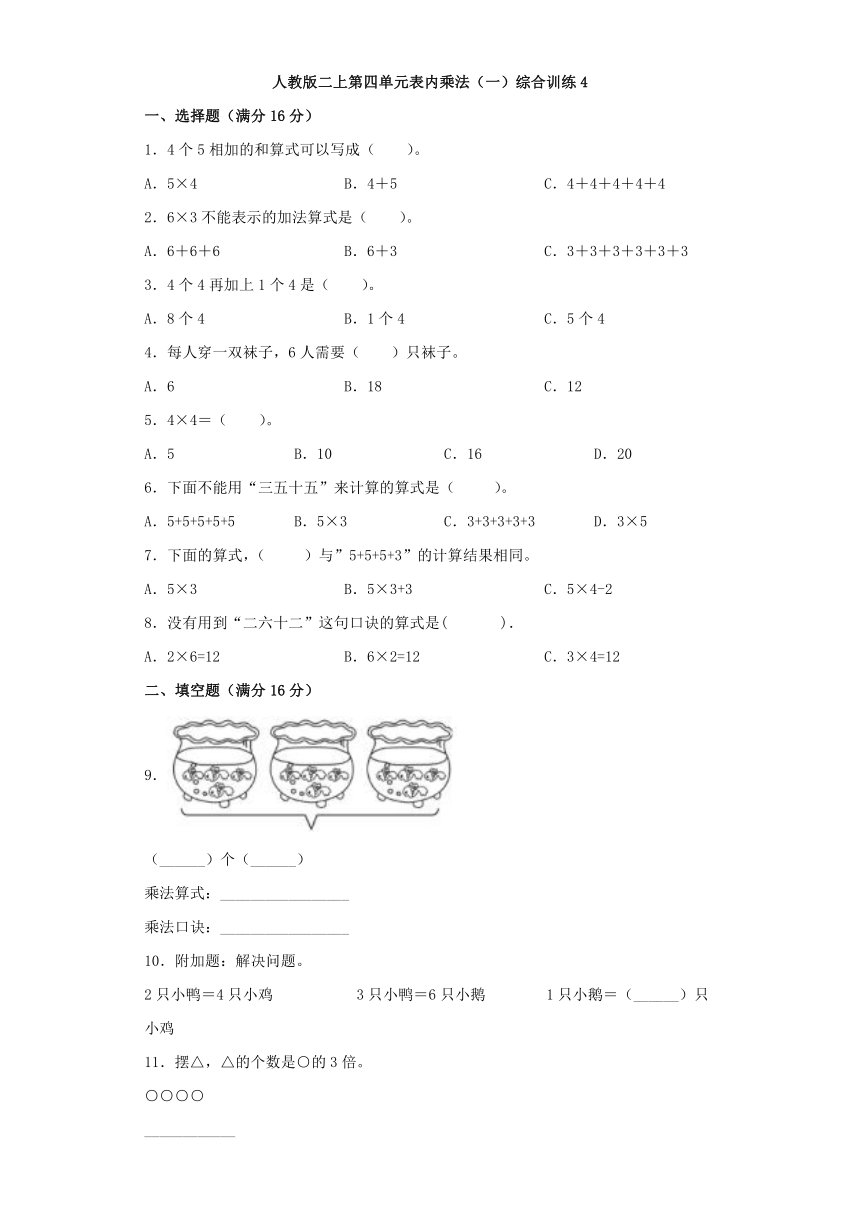 人教版二上第四单元表内乘法（一）综合训练 4

一、选择题（满分 16 分）

1．4 个 5 相加的和算式可以写成（　　）。

A．5×4　　B．4＋5　　C．4＋4＋4＋4＋4

2．6×3 不能表示的加法算式是（　　）。

A．6＋6＋6　　B．6＋3　　C．3＋3＋3＋3＋3＋3

3．4 个 4 再加上 1 个 4 是（　　）。

A．8 个 4　　B．1 个 4　　C．5 个 4

4．每人穿一双袜子，6 人需要（　　）只袜子。

A．6　　B．18　　C．12

5．4×4＝（　　）。

A．5　　B．10　　C．16　　D．20

6．下面不能用“三五十五”来计算的算式是（　　）。

A．5+5+5+5+5　　B．5×3　　C．3+3+3+3+3　　D．3×5

7．下面的算式，（　　）与”5+5+5+3”的计算结果相同。

A．5×3　　B．5×3+3　　C．5×4-2

8．没有用到“二六十二”这句口诀的算式是(　　　).

A．2×6=12　　B．6×2=12　　C．3×4=12

二、填空题（满分 16 分）

9．

（______）个（______）

乘法算式：________________

乘法口诀：________________

10．附加题：解决问题。

2 只小鸭＝4 只小鸡　　3 只小鸭＝6 只小鹅　　1 只小鹅＝（______）只小鸡

11．摆△，△的个数是○的 3 倍。

○○○○

___________